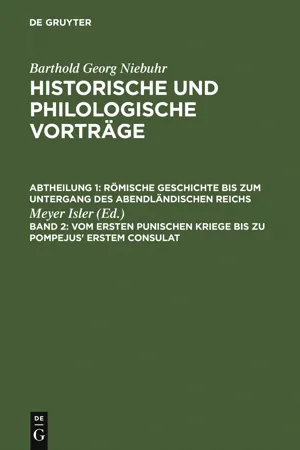 DE GRUYTER

Barthold Georg Niebuhr
HISTORISCHE UND PHILOLOGISCHE VORTRÄGE

ABTHEILUNG 1: RÖMISCHE GESCHICHTE BIS ZUM UNTERGANG DES ABENDLÄNDISCHEN REICHS
Meyer Isler (Ed.)
BAND 2: VOM ERSTEN PUNISCHEN KRIEGE BIS ZU POMPEJUS' ERSTEM CONSULAT

DE
G